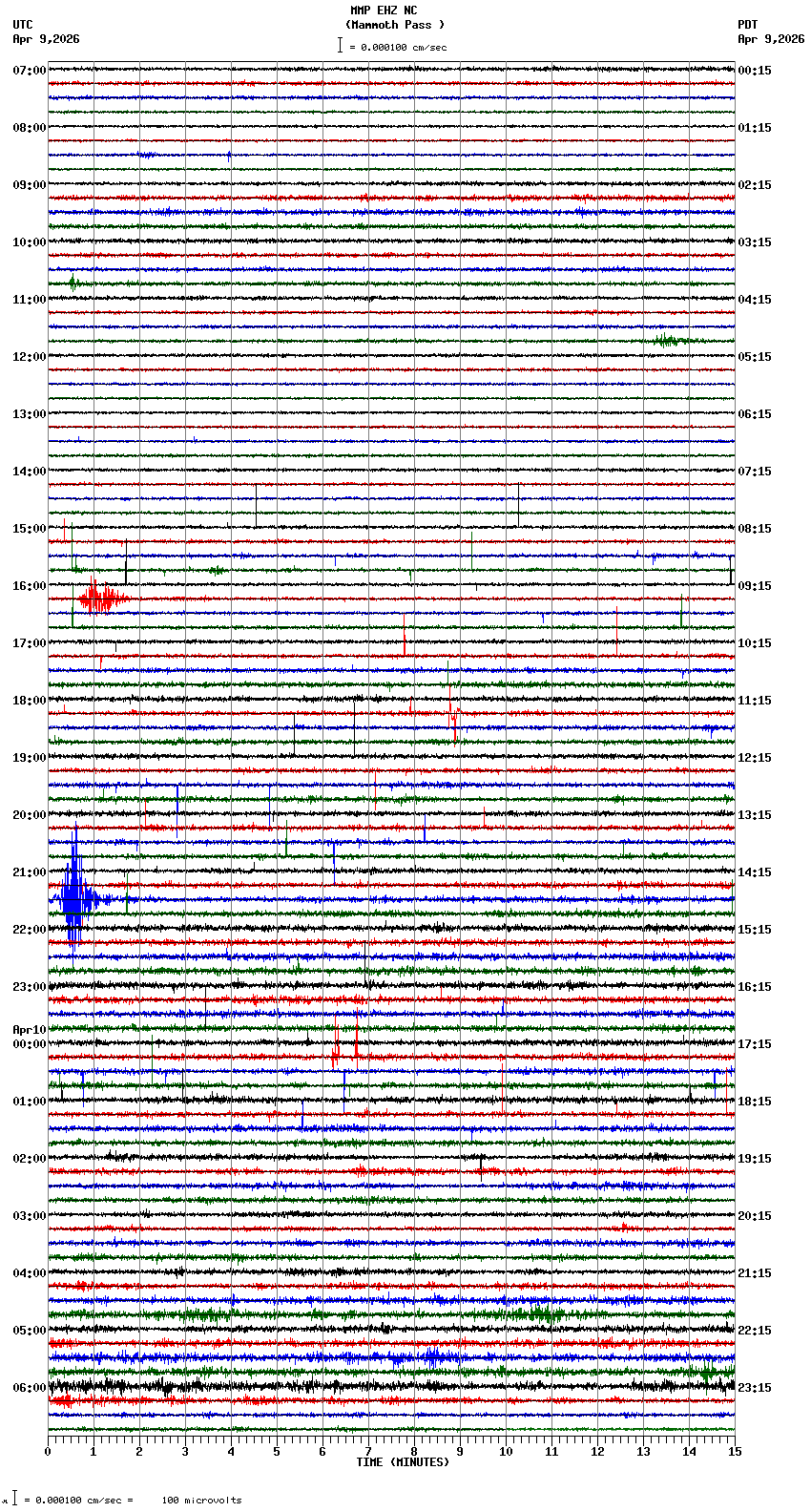 MMP EHZ NC
(Mammoth Pass )
= 0.000100 cm/sec

UTC
Apr 9,2026

PDT
Apr 9,2026

07:00
08:00
09:00
10:00
11:00
12:00
13:00
14:00
15:00
16:00
17:00
18:00
19:00
20:00
21:00
22:00
23:00
Apr10
00:00
01:00
02:00
03:00
04:00
05:00
06:00

00:15
01:15
02:15
03:15
04:15
05:15
06:15
07:15
08:15
09:15
10:15
11:15
12:15
13:15
14:15
15:15
16:15
17:15
18:15
19:15
20:15
21:15
22:15
23:15

0 1 2 3 4 5 6 7 8 9 10 11 12 13 14 15
TIME (MINUTES)

= 0.000100 cm/sec = 100 microvolts